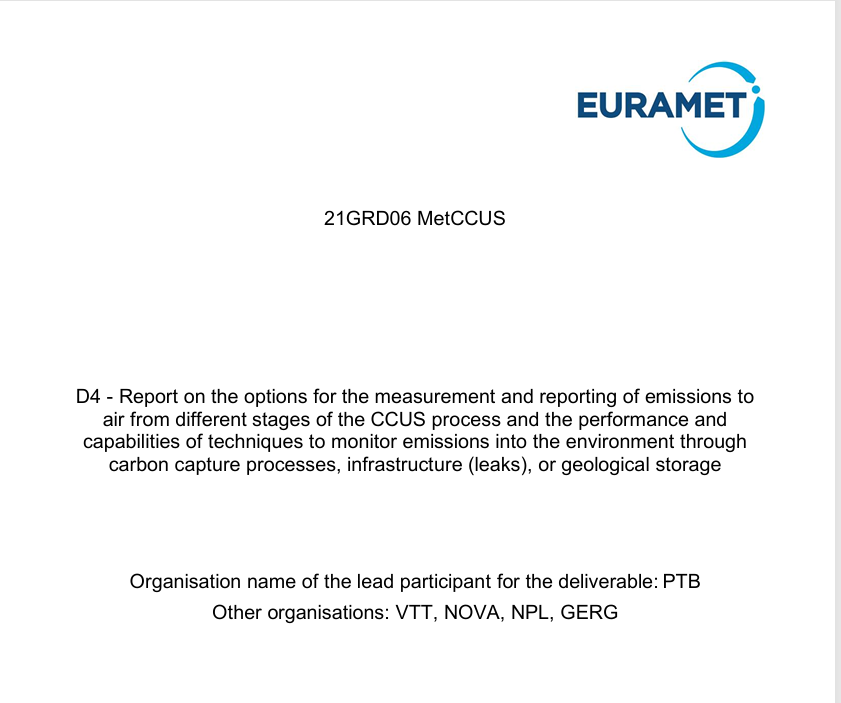 EURAMET

21GRD06 MetCCUS

D4 - Report on the options for the measurement and reporting of emissions to air from different stages of the CCUS process and the performance and capabilities of techniques to monitor emissions into the environment through carbon capture processes, infrastructure (leaks), or geological storage

Organisation name of the lead participant for the deliverable: PTB
Other organisations: VTT, NOVA, NPL, GERG